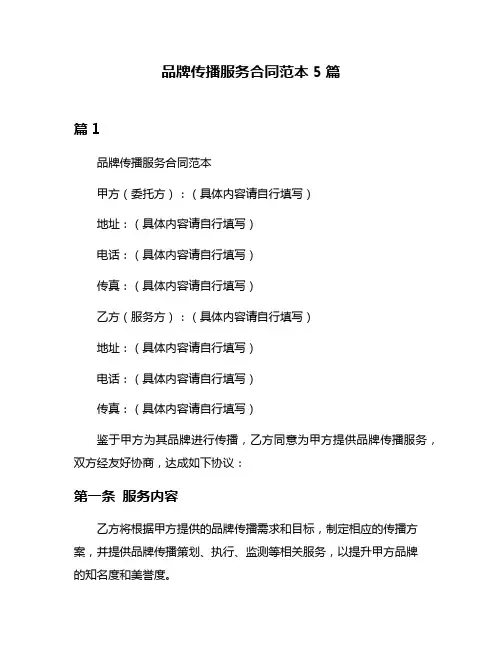 品牌传播服务合同范本 5 篇

篇 1

品牌传播服务合同范本

甲方（委托方）：（具体内容请自行填写）

地址：（具体内容请自行填写）

电话：（具体内容请自行填写）

传真：（具体内容请自行填写）

乙方（服务方）：（具体内容请自行填写）

地址：（具体内容请自行填写）

电话：（具体内容请自行填写）

传真：（具体内容请自行填写）

鉴于甲方为其品牌进行传播，乙方同意为甲方提供品牌传播服务，双方经友好协商，达成如下协议：

第一条 服务内容

乙方将根据甲方提供的品牌传播需求和目标，制定相应的传播方案，并提供品牌传播策划、执行、监测等相关服务，以提升甲方品牌的知名度和美誉度。